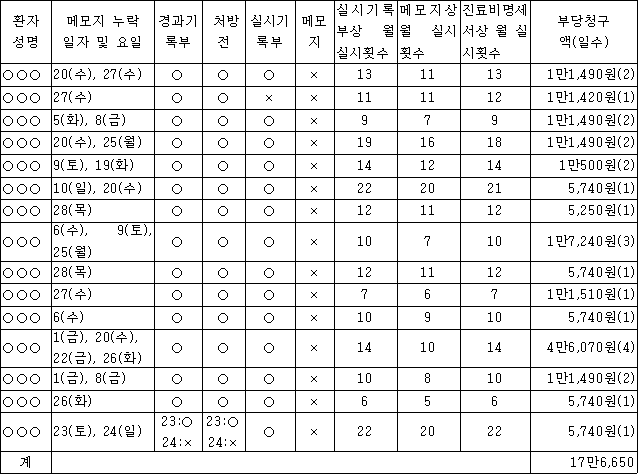 | 환자 성명 | 메모지 누락 일자 및 요일 | 경과기록부 | 처방전 | 실시기록부 | 메모지 | 실시기록부상 월 실시횟수 | 메모지상 월 실시횟수 | 진료비명세서상 월 실시횟수 | 부당청구액(일수) |
|---|---|---|---|---|---|---|---|---|---|
| ○○○ | 20(수), 27(수) | ○ | ○ | ○ | × | 13 | 11 | 13 | 1만1,490원(2) |
| ○○○ | 27(수) | ○ | ○ | × | × | 11 | 11 | 12 | 1만1,420원(1) |
| ○○○ | 5(화), 8(금) | ○ | ○ | ○ | × | 9 | 7 | 9 | 1만1,490원(2) |
| ○○○ | 20(수), 25(월) | ○ | ○ | ○ | × | 19 | 16 | 18 | 1만1,490원(2) |
| ○○○ | 9(토), 19(화) | ○ | ○ | ○ | × | 14 | 12 | 14 | 1만500원(2) |
| ○○○ | 10(일), 20(수) | ○ | ○ | ○ | × | 22 | 20 | 21 | 5,740원(1) |
| ○○○ | 28(목) | ○ | ○ | ○ | × | 12 | 11 | 12 | 5,250원(1) |
| ○○○ | 6(수), 9(토), 25(월) | ○ | ○ | ○ | × | 10 | 7 | 10 | 1만7,240원(3) |
| ○○○ | 28(목) | ○ | ○ | ○ | × | 12 | 11 | 12 | 5,740원(1) |
| ○○○ | 27(수) | ○ | ○ | ○ | × | 7 | 6 | 7 | 1만1,510원(1) |
| ○○○ | 6(수) | ○ | ○ | ○ | × | 10 | 9 | 10 | 5,740원(1) |
| ○○○ | 1(금), 20(수), 22(금), 26(화) | ○ | ○ | ○ | × | 14 | 10 | 14 | 4만6,070원(4) |
| ○○○ | 1(금), 8(금) | ○ | ○ | ○ | × | 10 | 8 | 10 | 1만1,490원(2) |
| ○○○ | 26(화) | ○ | ○ | ○ | × | 6 | 5 | 6 | 5,740원(1) |
| ○○○ | 23(토), 24(일) | 23:○ 24:× | 23:○ 24:× | ○ | × | 22 | 20 | 22 | 5,740원(1) |
| 계 | | | | | | | | | 17만6,650 |